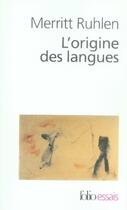 Merritt Ruhlen
L'origine des langues

folio essais